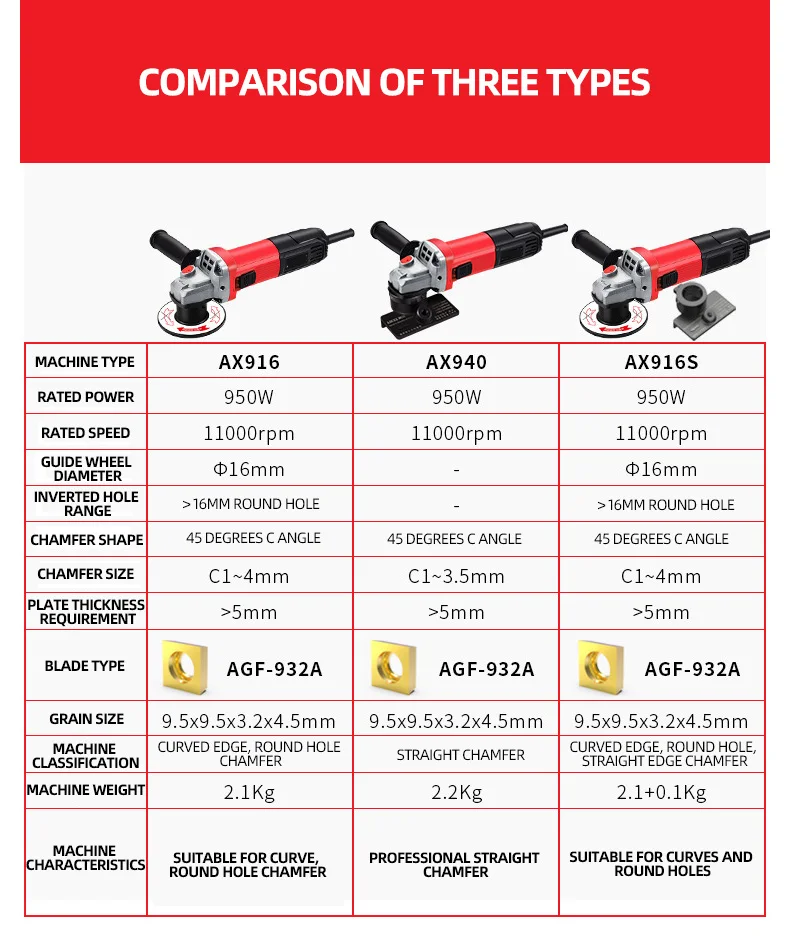 COMPARISON OF THREE TYPES

| MACHINE TYPE | AX916 | AX940 | AX916S |
|---|---|---|---|
| RATED POWER | 950W | 950W | 950W |
| RATED SPEED | 11000rpm | 11000rpm | 11000rpm |
| GUIDE WHEEL DIAMETER | Φ16mm | - | Φ16mm |
| INVERTED HOLE RANGE | >16MM ROUND HOLE | - | >16MM ROUND HOLE |
| CHAMFER SHAPE | 45 DEGREES C ANGLE | 45 DEGREES C ANGLE | 45 DEGREES C ANGLE |
| CHAMFER SIZE | C1~4mm | C1~3.5mm | C1~4mm |
| PLATE THICKNESS REQUIREMENT | >5mm | >5mm | >5mm |
| BLADE TYPE | AGF-932A | AGF-932A | AGF-932A |
| GRAIN SIZE | 9.5x9.5x3.2x4.5mm | 9.5x9.5x3.2x4.5mm | 9.5x9.5x3.2x4.5mm |
| MACHINE CLASSIFICATION | CURVED EDGE, ROUND HOLE CHAMFER | STRAIGHT CHAMFER | CURVED EDGE, ROUND HOLE, STRAIGHT EDGE CHAMFER |
| MACHINE WEIGHT | 2.1Kg | 2.2Kg | 2.1+0.1Kg |
| MACHINE CHARACTERISTICS | SUITABLE FOR CURVE, ROUND HOLE CHAMFER | PROFESSIONAL STRAIGHT CHAMFER | SUITABLE FOR CURVES AND ROUND HOLES |